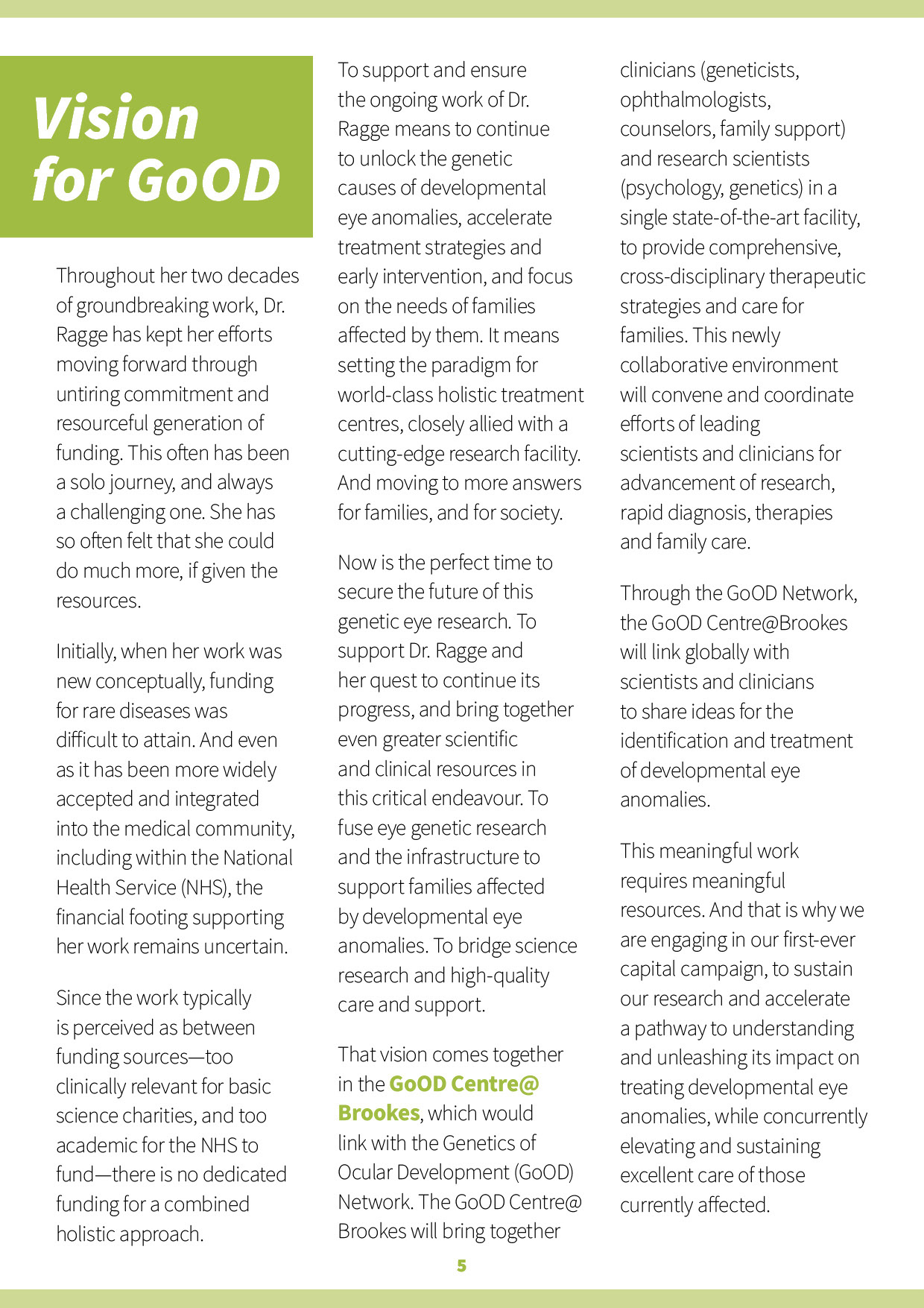 Vision for GoOD

Throughout her two decades of groundbreaking work, Dr. Ragge has kept her efforts moving forward through untiring commitment and resourceful generation of funding. This often has been a solo journey, and always a challenging one. She has so often felt that she could do much more, if given the resources.

Initially, when her work was new conceptually, funding for rare diseases was difficult to attain. And even as it has been more widely accepted and integrated into the medical community, including within the National Health Service (NHS), the financial footing supporting her work remains uncertain.

Since the work typically is perceived as between funding sources—too clinically relevant for basic science charities, and too academic for the NHS to fund—there is no dedicated funding for a combined holistic approach.

To support and ensure the ongoing work of Dr. Ragge means to continue to unlock the genetic causes of developmental eye anomalies, accelerate treatment strategies and early intervention, and focus on the needs of families affected by them. It means setting the paradigm for world-class holistic treatment centres, closely allied with a cutting-edge research facility. And moving to more answers for families, and for society.

Now is the perfect time to secure the future of this genetic eye research. To support Dr. Ragge and her quest to continue its progress, and bring together even greater scientific and clinical resources in this critical endeavour. To fuse eye genetic research and the infrastructure to support families affected by developmental eye anomalies. To bridge science research and high-quality care and support.

That vision comes together in the GoOD Centre@ Brookes, which would link with the Genetics of Ocular Development (GoOD) Network. The GoOD Centre@ Brookes will bring together clinicians (geneticists, ophthalmologists, counselors, family support) and research scientists (psychology, genetics) in a single state-of-the-art facility, to provide comprehensive, cross-disciplinary therapeutic strategies and care for families. This newly collaborative environment will convene and coordinate efforts of leading scientists and clinicians for advancement of research, rapid diagnosis, therapies and family care.

Through the GoOD Network, the GoOD Centre@Brookes will link globally with scientists and clinicians to share ideas for the identification and treatment of developmental eye anomalies.

This meaningful work requires meaningful resources. And that is why we are engaging in our first-ever capital campaign, to sustain our research and accelerate a pathway to understanding and unleashing its impact on treating developmental eye anomalies, while concurrently elevating and sustaining excellent care of those currently affected.

5